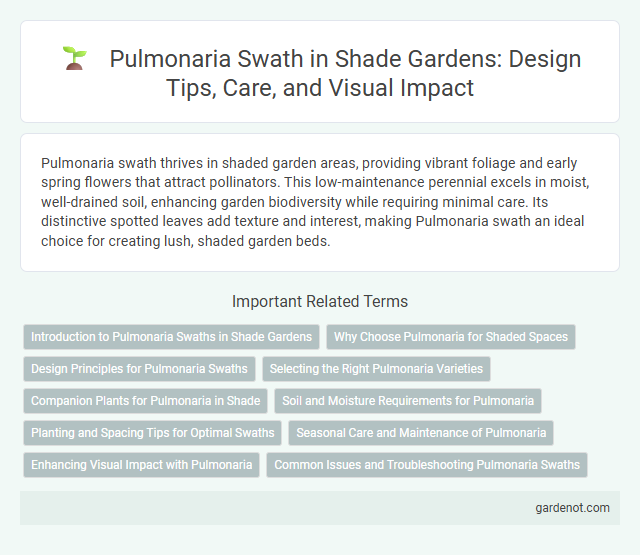 Pulmonaria Swath in Shade Gardens: Design Tips, Care, and Visual Impact

Pulmonaria swath thrives in shaded garden areas, providing vibrant foliage and early spring flowers that attract pollinators. This low-maintenance perennial excels in moist, well-drained soil, enhancing garden biodiversity while requiring minimal care. Its distinctive spotted leaves add texture and interest, making Pulmonaria swath an ideal choice for creating lush, shaded garden beds.

Important Related Terms

Introduction to Pulmonaria Swaths in Shade Gardens
Why Choose Pulmonaria for Shaded Spaces
Design Principles for Pulmonaria Swaths
Selecting the Right Pulmonaria Varieties
Companion Plants for Pulmonaria in Shade
Soil and Moisture Requirements for Pulmonaria
Planting and Spacing Tips for Optimal Swaths
Seasonal Care and Maintenance of Pulmonaria
Enhancing Visual Impact with Pulmonaria
Common Issues and Troubleshooting Pulmonaria Swaths

gardenot.com